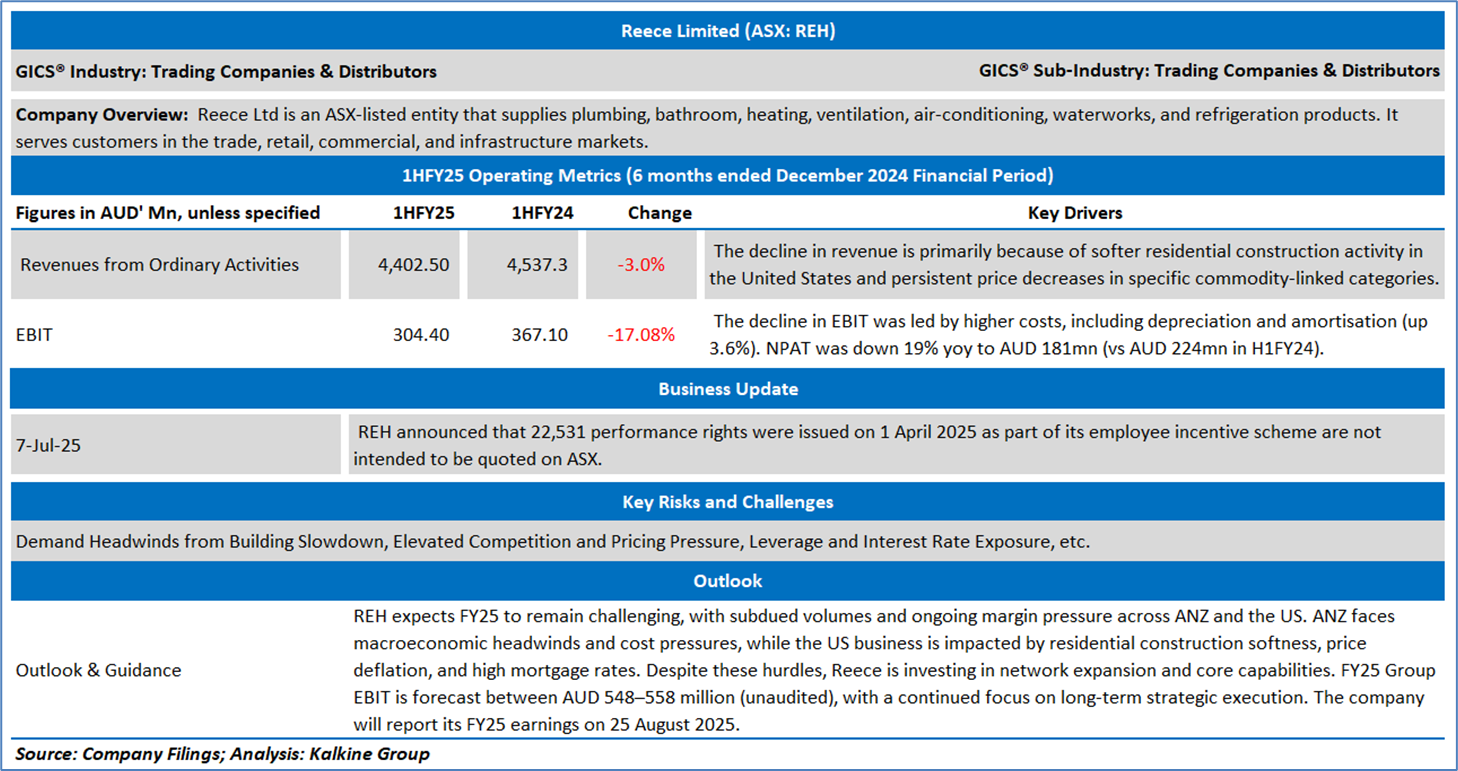 Reece Limited (ASX: REH)

GICS® Industry: Trading Companies & Distributors

GICS® Sub-Industry: Trading Companies & Distributors

Company Overview: Reece Ltd is an ASX-listed entity that supplies plumbing, bathroom, heating, ventilation, air-conditioning, waterworks, and refrigeration products. It serves customers in the trade, retail, commercial, and infrastructure markets.

1HFY25 Operating Metrics (6 months ended December 2024 Financial Period)

| Figures in AUD' Mn, unless specified | 1HFY25 | 1HFY24 | Change | Key Drivers |
|---|---|---|---|---|
| Revenues from Ordinary Activities | 4,402.50 | 4,537.3 | -3.0% | The decline in revenue is primarily because of softer residential construction activity in the United States and persistent price decreases in specific commodity-linked categories. |
| EBIT | 304.40 | 367.10 | -17.08% | The decline in EBIT was led by higher costs, including depreciation and amortisation (up 3.6%). NPAT was down 19% yoy to AUD 181mn (vs AUD 224mn in H1FY24). |

Business Update

| 7-Jul-25 | REH announced that 22,531 performance rights were issued on 1 April 2025 as part of its employee incentive scheme are not intended to be quoted on ASX. |
|---|---|

Key Risks and Challenges

Demand Headwinds from Building Slowdown, Elevated Competition and Pricing Pressure, Leverage and Interest Rate Exposure, etc.

Outlook

| Outlook & Guidance | REH expects FY25 to remain challenging, with subdued volumes and ongoing margin pressure across ANZ and the US. ANZ faces macroeconomic headwinds and cost pressures, while the US business is impacted by residential construction softness, price deflation, and high mortgage rates. Despite these hurdles, Reece is investing in network expansion and core capabilities. FY25 Group EBIT is forecast between AUD 548–558 million (unaudited), with a continued focus on long-term strategic execution. The company will report its FY25 earnings on 25 August 2025. |
|---|---|

Source: Company Filings; Analysis: Kalkine Group